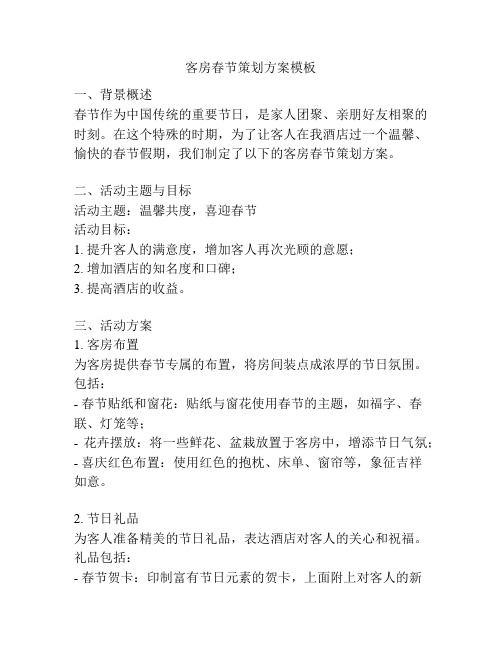 客房春节策划方案模板

一、背景概述
春节作为中国传统的重要节日，是家人团聚、亲朋好友相聚的时刻。在这个特殊的时期，为了让客人在我酒店过一个温馨、愉快的春节假期，我们制定了以下的客房春节策划方案。

二、活动主题与目标
活动主题：温馨共度，喜迎春节
活动目标：
1. 提升客人的满意度，增加客人再次光顾的意愿；
2. 增加酒店的知名度和口碑；
3. 提高酒店的收益。

三、活动方案
1. 客房布置
为客房提供春节专属的布置，将房间装点成浓厚的节日氛围。包括：
- 春节贴纸和窗花：贴纸与窗花使用春节的主题，如福字、春联、灯笼等；
- 花卉摆放：将一些鲜花、盆栽放置于客房中，增添节日气氛；
- 喜庆红色布置：使用红色的抱枕、床单、窗帘等，象征吉祥如意。

2. 节日礼品
为客人准备精美的节日礼品，表达酒店对客人的关心和祝福。礼品包括：
- 春节贺卡：印制富有节日元素的贺卡，上面附上对客人的新